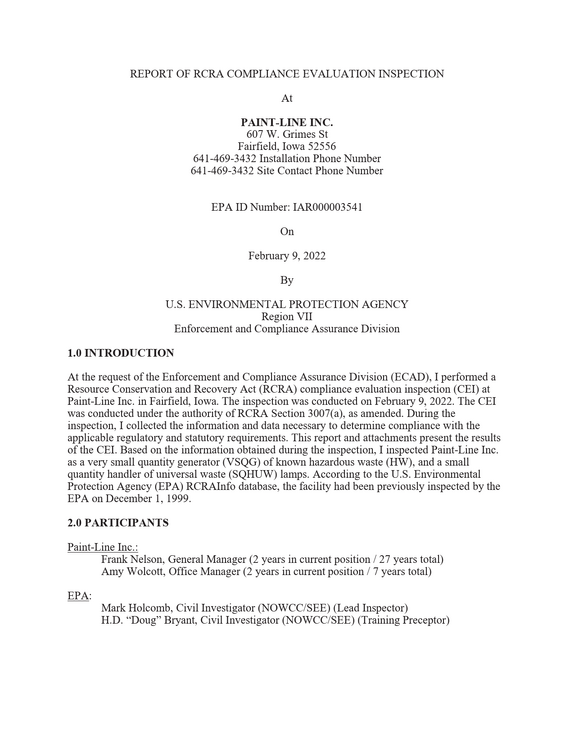 REPORT OF RCRA COMPLIANCE EVALUATION INSPECTION

At

PAINT-LINE INC.
607 W. Grimes St
Fairfield, Iowa 52556
641-469-3432 Installation Phone Number
641-469-3432 Site Contact Phone Number

EPA ID Number: IAR000003541

On

February 9, 2022

By

U.S. ENVIRONMENTAL PROTECTION AGENCY
Region VII
Enforcement and Compliance Assurance Division

1.0 INTRODUCTION

At the request of the Enforcement and Compliance Assurance Division (ECAD), I performed a Resource Conservation and Recovery Act (RCRA) compliance evaluation inspection (CEI) at Paint-Line Inc. in Fairfield, Iowa. The inspection was conducted on February 9, 2022. The CEI was conducted under the authority of RCRA Section 3007(a), as amended. During the inspection, I collected the information and data necessary to determine compliance with the applicable regulatory and statutory requirements. This report and attachments present the results of the CEI. Based on the information obtained during the inspection, I inspected Paint-Line Inc. as a very small quantity generator (VSQG) of known hazardous waste (HW), and a small quantity handler of universal waste (SQHUW) lamps. According to the U.S. Environmental Protection Agency (EPA) RCRAInfo database, the facility had been previously inspected by the EPA on December 1, 1999.

2.0 PARTICIPANTS

Paint-Line Inc.:
Frank Nelson, General Manager (2 years in current position / 27 years total)
Amy Wolcott, Office Manager (2 years in current position / 7 years total)

EPA:
Mark Holcomb, Civil Investigator (NOWCC/SEE) (Lead Inspector)
H.D. "Doug" Bryant, Civil Investigator (NOWCC/SEE) (Training Preceptor)